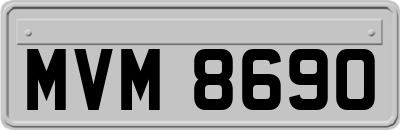 MVM 8690